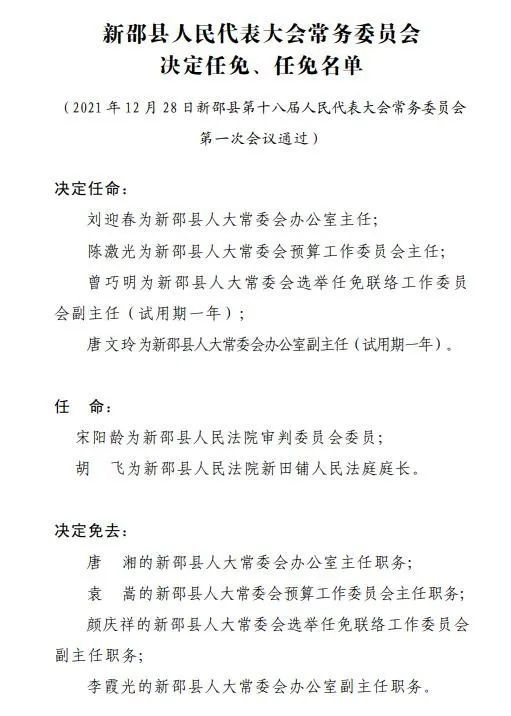 新邵县人民代表大会常务委员会
决定任免、任免名单

（2021年12月28日新邵县第十八届人民代表大会常务委员会第一次会议通过）

决定任命：

刘迎春为新邵县人大常委会办公室主任；

陈激光为新邵县人大常委会预算工作委员会主任；

曾巧明为新邵县人大常委会选举任免联络工作委员会副主任（试用期一年）；

唐文玲为新邵县人大常委会办公室副主任（试用期一年）。

任　命：

宋阳龄为新邵县人民法院审判委员会委员；

胡　飞为新邵县人民法院新田铺人民法庭庭长。

决定免去：

唐　湘的新邵县人大常委会办公室主任职务；

袁　嵩的新邵县人大常委会预算工作委员会主任职务；

颜庆祥的新邵县人大常委会选举任免联络工作委员会副主任职务；

李霞光的新邵县人大常委会办公室副主任职务。